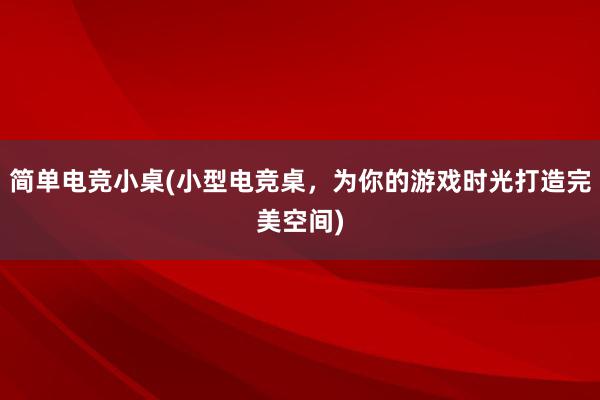 简单电竞小桌(小型电竞桌，为你的游戏时光打造完美空间)